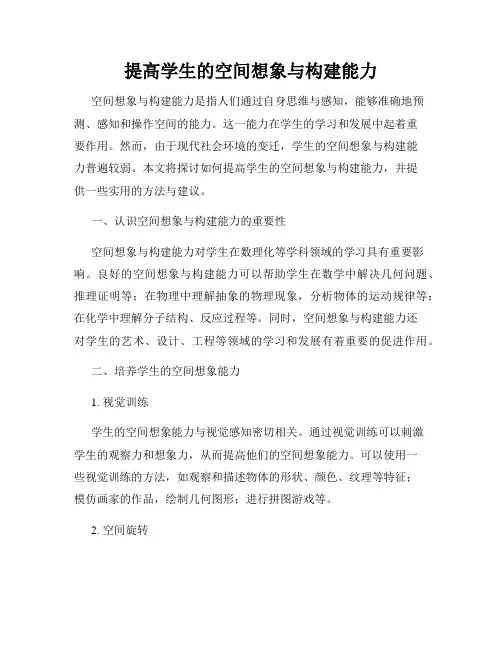 提高学生的空间想象与构建能力

空间想象与构建能力是指人们通过自身思维与感知，能够准确地预测、感知和操作空间的能力。这一能力在学生的学习和发展中起着重要作用。然而，由于现代社会环境的变迁，学生的空间想象与构建能力普遍较弱。本文将探讨如何提高学生的空间想象与构建能力，并提供一些实用的方法与建议。

一、认识空间想象与构建能力的重要性

空间想象与构建能力对学生在数理化等学科领域的学习具有重要影响。良好的空间想象与构建能力可以帮助学生在数学中解决几何问题、推理证明等；在物理中理解抽象的物理现象，分析物体的运动规律等；在化学中理解分子结构、反应过程等。同时，空间想象与构建能力还对学生的艺术、设计、工程等领域的学习和发展有着重要的促进作用。

二、培养学生的空间想象能力

1. 视觉训练

学生的空间想象能力与视觉感知密切相关。通过视觉训练可以刺激学生的观察力和想象力，从而提高他们的空间想象能力。可以使用一些视觉训练的方法，如观察和描述物体的形状、颜色、纹理等特征；模仿画家的作品，绘制几何图形；进行拼图游戏等。

2. 空间旋转